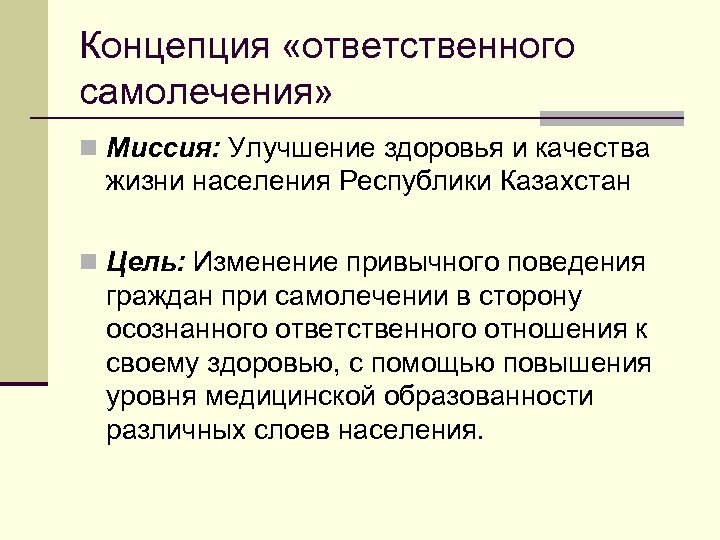 Концепция «ответственного самолечения»

Миссия: Улучшение здоровья и качества жизни населения Республики Казахстан

Цель: Изменение привычного поведения граждан при самолечении в сторону осознанного ответственного отношения к своему здоровью, с помощью повышения уровня медицинской образованности различных слоев населения.